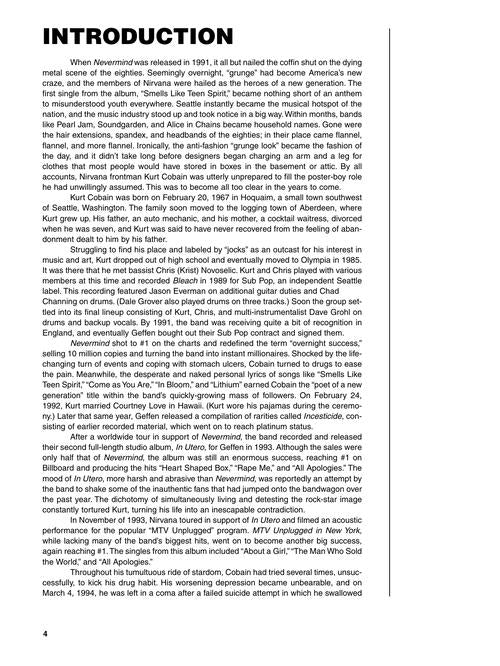 INTRODUCTION

When Nevermind was released in 1991, it all but nailed the coffin shut on the dying metal scene of the eighties. Seemingly overnight, "grunge" had become America's new craze, and the members of Nirvana were hailed as the heroes of a new generation. The first single from the album, "Smells Like Teen Spirit," became nothing short of an anthem to misunderstood youth everywhere. Seattle instantly became the musical hotspot of the nation, and the music industry stood up and took notice in a big way. Within months, bands like Pearl Jam, Soundgarden, and Alice in Chains became household names. Gone were the hair extensions, spandex, and headbands of the eighties; in their place came flannel, flannel, and more flannel. Ironically, the anti-fashion "grunge look" became the fashion of the day, and it didn't take long before designers began charging an arm and a leg for clothes that most people would have stored in boxes in the basement or attic. By all accounts, Nirvana frontman Kurt Cobain was utterly unprepared to fill the poster-boy role he had unwillingly assumed. This was to become all too clear in the years to come.

Kurt Cobain was born on February 20, 1967 in Hoquaim, a small town southwest of Seattle, Washington. The family soon moved to the logging town of Aberdeen, where Kurt grew up. His father, an auto mechanic, and his mother, a cocktail waitress, divorced when he was seven, and Kurt was said to have never recovered from the feeling of abandonment dealt to him by his father.

Struggling to find his place and labeled by "jocks" as an outcast for his interest in music and art, Kurt dropped out of high school and eventually moved to Olympia in 1985. It was there that he met bassist Chris (Krist) Novoselic. Kurt and Chris played with various members at this time and recorded Bleach in 1989 for Sub Pop, an independent Seattle label. This recording featured Jason Everman on additional guitar duties and Chad Channing on drums. (Dale Grover also played drums on three tracks.) Soon the group settled into its final lineup consisting of Kurt, Chris, and multi-instrumentalist Dave Grohl on drums and backup vocals. By 1991, the band was receiving quite a bit of recognition in England, and eventually Geffen bought out their Sub Pop contract and signed them.

Nevermind shot to #1 on the charts and redefined the term "overnight success," selling 10 million copies and turning the band into instant millionaires. Shocked by the life-changing turn of events and coping with stomach ulcers, Cobain turned to drugs to ease the pain. Meanwhile, the desperate and naked personal lyrics of songs like "Smells Like Teen Spirit," "Come as You Are," "In Bloom," and "Lithium" earned Cobain the "poet of a new generation" title within the band's quickly-growing mass of followers. On February 24, 1992, Kurt married Courtney Love in Hawaii. (Kurt wore his pajamas during the ceremony.) Later that same year, Geffen released a compilation of rarities called Incesticide, consisting of earlier recorded material, which went on to reach platinum status.

After a worldwide tour in support of Nevermind, the band recorded and released their second full-length studio album, In Utero, for Geffen in 1993. Although the sales were only half that of Nevermind, the album was still an enormous success, reaching #1 on Billboard and producing the hits "Heart Shaped Box," "Rape Me," and "All Apologies." The mood of In Utero, more harsh and abrasive than Nevermind, was reportedly an attempt by the band to shake some of the inauthentic fans that had jumped onto the bandwagon over the past year. The dichotomy of simultaneously living and detesting the rock-star image constantly tortured Kurt, turning his life into an inescapable contradiction.

In November of 1993, Nirvana toured in support of In Utero and filmed an acoustic performance for the popular "MTV Unplugged" program. MTV Unplugged in New York, while lacking many of the band's biggest hits, went on to become another big success, again reaching #1. The singles from this album included "About a Girl," "The Man Who Sold the World," and "All Apologies."

Throughout his tumultuous ride of stardom, Cobain had tried several times, unsuccessfully, to kick his drug habit. His worsening depression became unbearable, and on March 4, 1994, he was left in a coma after a failed suicide attempt in which he swallowed

4